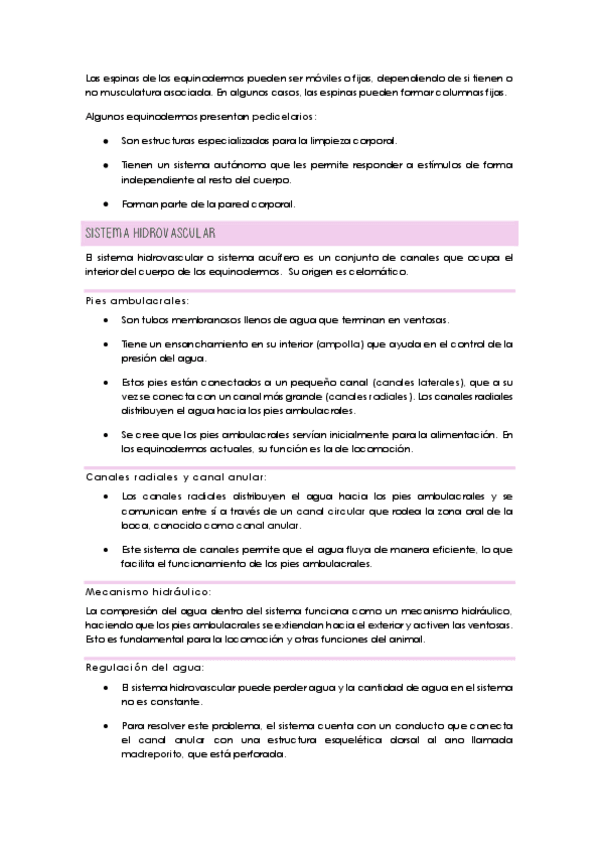 Las espinas de los equinodermos pueden ser móviles o fijas, dependiendo de si tienen o no musculatura asociada. En algunos casos, las espinas pueden formar columnas fijas.

Algunos equinodermos presentan pedicelarios:

- Son estructuras especializadas para la limpieza corporal.
- Tienen un sistema autónomo que les permite responder a estímulos de forma independiente al resto del cuerpo.
- Forman parte de la pared corporal.

SISTEMA HIDROVASCULAR

El sistema hidrovascular o sistema acuífero es un conjunto de canales que ocupa el interior del cuerpo de los equinodermos. Su origen es celomático.

Pies ambulacrales:

- Son tubos membranosos llenos de agua que terminan en ventosas.
- Tiene un ensanchamiento en su interior (ampolla) que ayuda en el control de la presión del agua.
- Estos pies están conectados a un pequeño canal (canales laterales), que a su vez se conecta con un canal más grande (canales radiales). Los canales radiales distribuyen el agua hacia los pies ambulacrales.
- Se cree que los pies ambulacrales servían inicialmente para la alimentación. En los equinodermos actuales, su función es la de locomoción.

Canales radiales y canal anular:

- Los canales radiales distribuyen el agua hacia los pies ambulacrales y se comunican entre sí a través de un canal circular que rodea la zona oral de la boca, conocido como canal anular.
- Este sistema de canales permite que el agua fluya de manera eficiente, lo que facilita el funcionamiento de los pies ambulacrales.

Mecanismo hidráulico:

La compresión del agua dentro del sistema funciona como un mecanismo hidráulico, haciendo que los pies ambulacrales se extiendan hacia el exterior y activen las ventosas. Esto es fundamental para la locomoción y otras funciones del animal.

Regulación del agua:

- El sistema hidrovascular puede perder agua y la cantidad de agua en el sistema no es constante.
- Para resolver este problema, el sistema cuenta con un conducto que conecta el canal anular con una estructura esquelética dorsal al ano llamada madreporito, que está perforada.